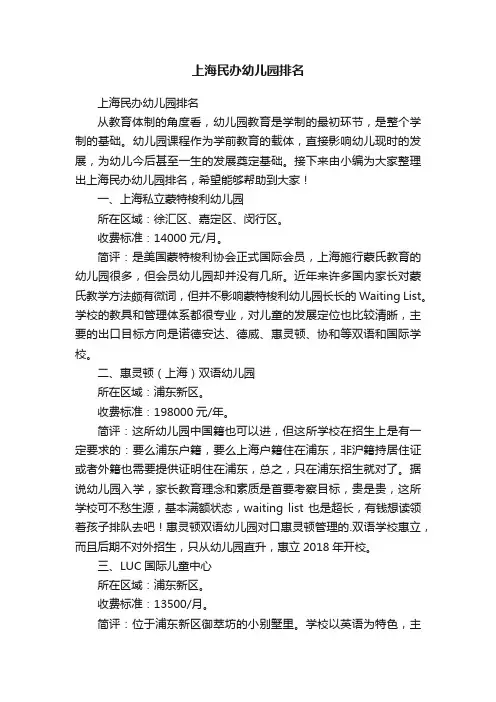 上海民办幼儿园排名

上海民办幼儿园排名

从教育体制的角度看，幼儿园教育是学制的最初环节，是整个学制的基础。幼儿园课程作为学前教育的载体，直接影响幼儿现时的发展，为幼儿今后甚至一生的发展奠定基础。接下来由小编为大家整理出上海民办幼儿园排名，希望能够帮助到大家！

一、上海私立蒙特梭利幼儿园

所在区域：徐汇区、嘉定区、闵行区。

收费标准：14000 元/月。

简评：是美国蒙特梭利协会正式国际会员，上海施行蒙氏教育的幼儿园很多，但会员幼儿园却并没有几所。近年来许多国内家长对蒙氏教学方法颇有微词，但并不影响蒙特梭利幼儿园长长的 Waiting List。学校的教具和管理体系都很专业，对儿童的发展定位也比较清晰，主要的出口目标方向是诺德安达、德威、惠灵顿、协和等双语和国际学校。

二、惠灵顿（上海）双语幼儿园

所在区域：浦东新区。

收费标准：198000 元/年。

简评：这所幼儿园中国籍也可以进，但这所学校在招生上是有一定要求的：要么浦东户籍，要么上海户籍住在浦东，非沪籍持居住证或者外籍也需要提供证明住在浦东，总之，只在浦东招生就对了。据说幼儿园入学，家长教育理念和素质是首要考察目标，贵是贵，这所学校可不愁生源，基本满额状态，waiting list 也是超长，有钱想读领着孩子排队去吧！惠灵顿双语幼儿园对口惠灵顿管理的.双语学校惠立，而且后期不对外招生，只从幼儿园直升，惠立 2018 年开校。

三、LUC 国际儿童中心

所在区域：浦东新区。

收费标准：13500/月。

简评：位于浦东新区御翠坊的小别墅里。学校以英语为特色，主